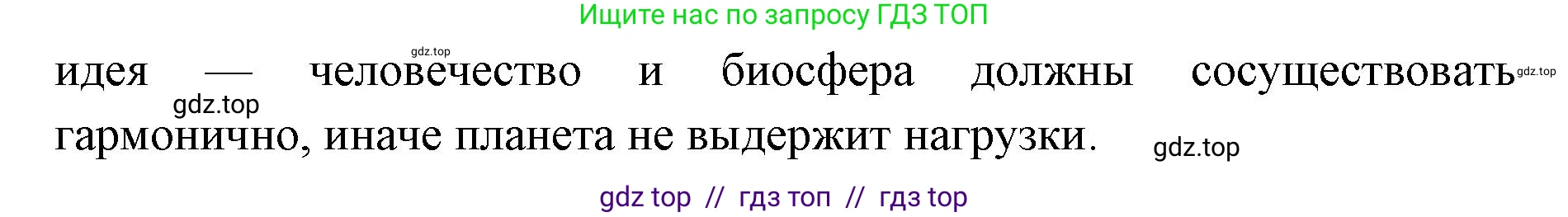 Ищите нас по запросу ГДЗ ТОП

gdz.top

идея — человечество и биосфера должны сосуществовать gdz.top

gdz.top

гармонично, иначе планета не выдержит нагрузки. gdz.top

gdz top // гдз топ // гдз top